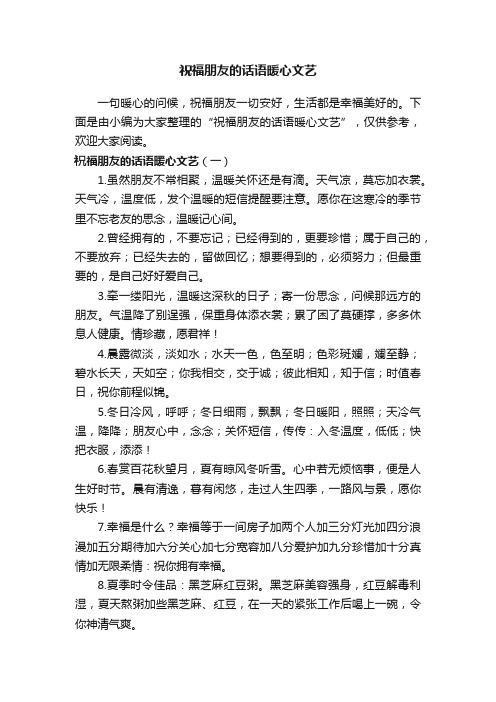 祝福朋友的话语暖心文艺

一句暖心的问候，祝福朋友一切安好，生活都是幸福美好的。下面是由小编为大家整理的“祝福朋友的话语暖心文艺”，仅供参考，欢迎大家阅读。

祝福朋友的话语暖心文艺（一）

1.虽然朋友不常相聚，温暖关怀还是有滴。天气凉，莫忘加衣裳。天气冷，温度低，发个温暖的短信提醒要注意。愿你在这寒冷的季节里不忘老友的思念，温暖记心间。

2.曾经拥有的，不要忘记；已经得到的，更要珍惜；属于自己的，不要放弃；已经失去的，留做回忆；想要得到的，必须努力；但最重要的，是自己好好爱自己。

3.牵一缕阳光，温暖这深秋的日子；寄一份思念，问候那远方的朋友。气温降了别逞强，保重身体添衣裳；累了困了莫硬撑，多多休息人健康。情珍藏，愿君祥！

4.晨露微淡，淡如水；水天一色，色至明；色彩斑斓，斓至静；碧水长天，天如空；你我相交，交于诚；彼此相知，知于信；时值春日，祝你前程似锦。

5.冬日冷风，呼呼；冬日细雨，飘飘；冬日暖阳，照照；天冷气温，降降；朋友心中，念念；关怀短信，传传：入冬温度，低低；快把衣服，添添！

6.春赏百花秋望月，夏有晾风冬听雪。心中若无烦恼事，便是人生好时节。晨有清逸，暮有闲悠，走过人生四季，一路风与景，愿你快乐！

7.幸福是什么？幸福等于一间房子加两个人加三分灯光加四分浪漫加五分期待加六分关心加七分宽容加八分爱护加九分珍惜加十分真情加无限柔情：祝你拥有幸福。

8.夏季时令佳品：黑芝麻红豆粥。黑芝麻美容强身，红豆解毒利湿，夏天熬粥加些黑芝麻、红豆，在一天的紧张工作后喝上一碗，令你神清气爽。